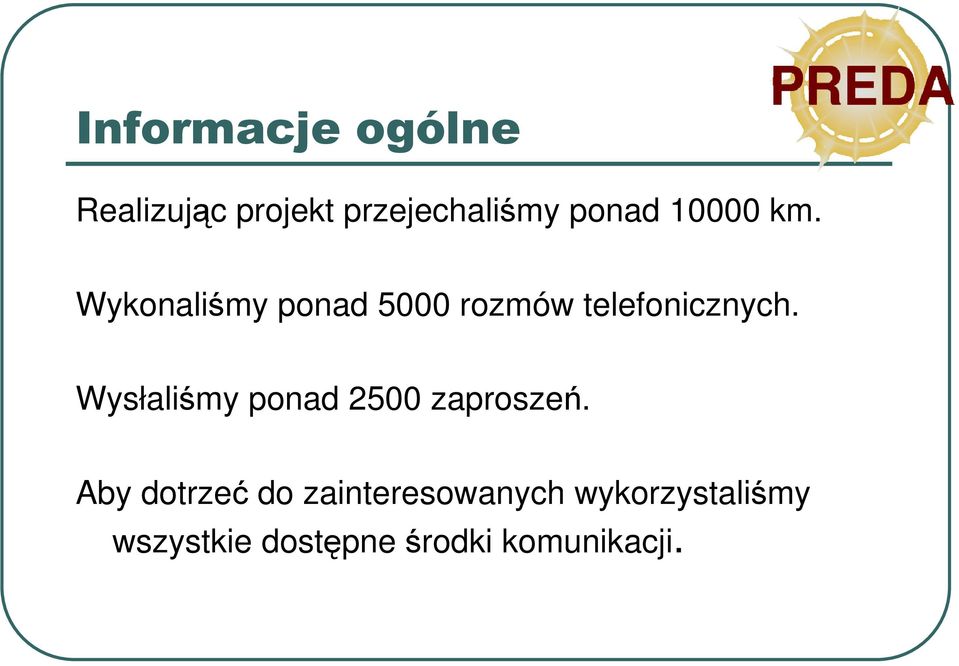 PREDA

Informacje ogólne

Realizując projekt przejechaliśmy ponad 10000 km.

Wykonaliśmy ponad 5000 rozmów telefonicznych.

Wysłaliśmy ponad 2500 zaproszeń.

Aby dotrzeć do zainteresowanych wykorzystaliśmy wszystkie dostępne środki komunikacji.